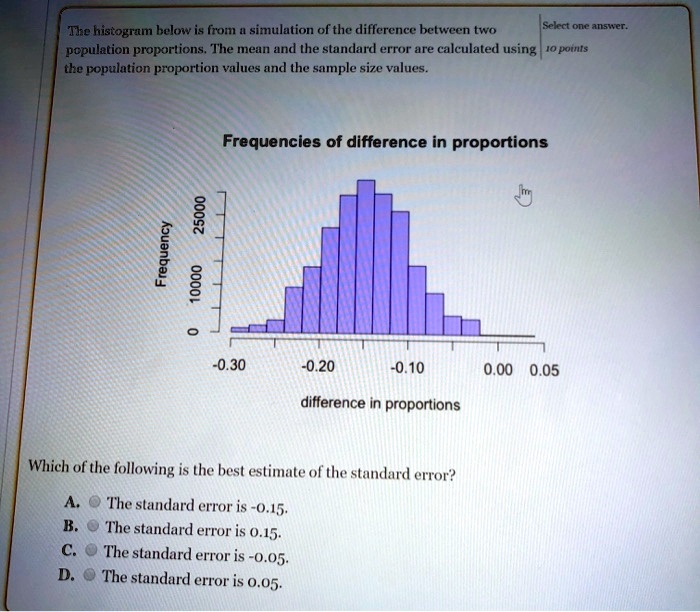 The histogram below is from a simulation of the difference between two population proportions. The mean and the standard error are calculated using the population proportion values and the sample size values.

Select one answer.
10 points

Frequencies of difference in proportions

Frequency

0
10000
25000

-0.30
-0.20
-0.10
0.00
0.05

difference in proportions

Which of the following is the best estimate of the standard error?

A. The standard error is -0.15.
B. The standard error is 0.15.
C. The standard error is -0.05.
D. The standard error is 0.05.